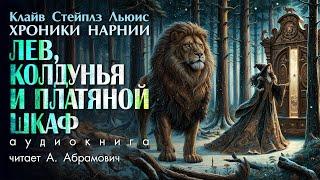 Клайв Стейплз Льюис
ХРОНИКИ НАРНИИ
ЛЕВ, КОЛДУНЬЯ И ПЛАТЯНОЙ ШКАФ
аудиокнига
читает А. Абрамович